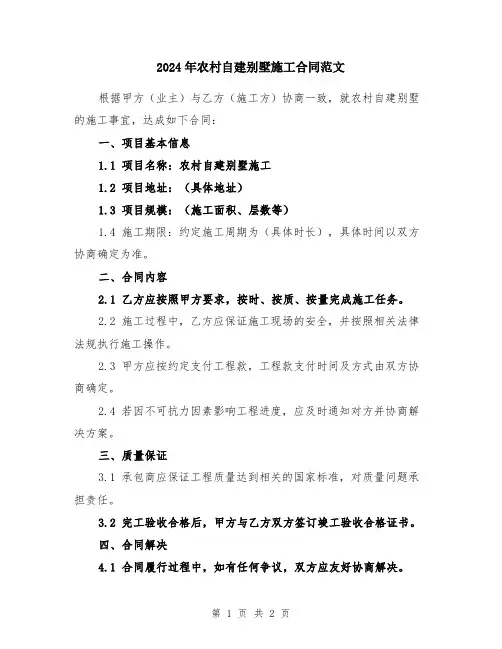 2024年农村自建别墅施工合同范文

根据甲方（业主）与乙方（施工方）协商一致，就农村自建别墅的施工事宜，达成如下合同：

一、项目基本信息

1.1 项目名称：农村自建别墅施工

1.2 项目地址：（具体地址）

1.3 项目规模：（施工面积、层数等）

1.4 施工期限：约定施工周期为（具体时长），具体时间以双方协商确定为准。

二、合同内容

2.1 乙方应按照甲方要求，按时、按质、按量完成施工任务。

2.2 施工过程中，乙方应保证施工现场的安全，并按照相关法律法规执行施工操作。

2.3 甲方应按约定支付工程款，工程款支付时间及方式由双方协商确定。

2.4 若因不可抗力因素影响工程进度，应及时通知对方并协商解决方案。

三、质量保证

3.1 承包商应保证工程质量达到相关的国家标准，对质量问题承担责任。

3.2 完工验收合格后，甲方与乙方双方签订竣工验收合格证书。

四、合同解决

4.1 合同履行过程中，如有任何争议，双方应友好协商解决。

第 1 页 共 2 页